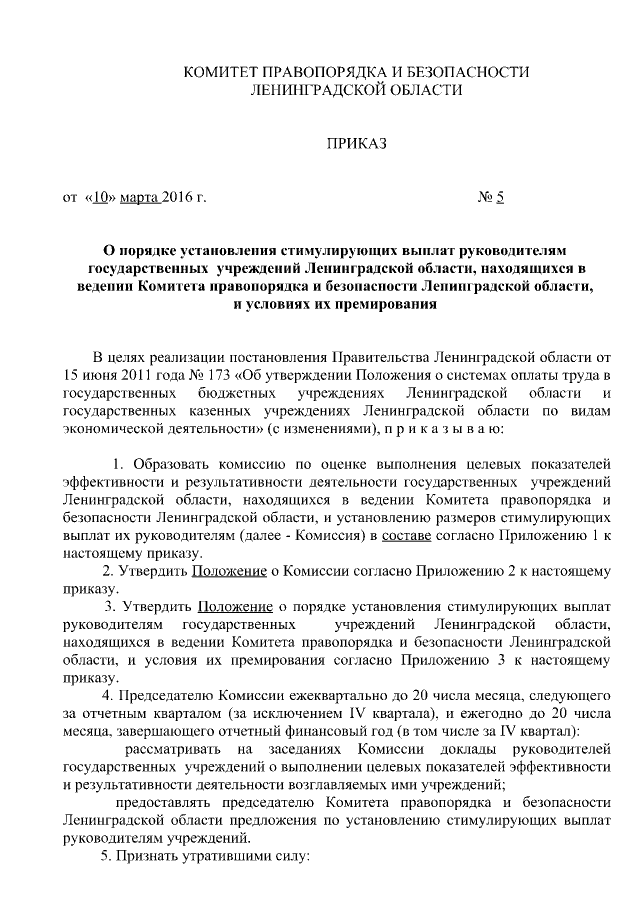 КОМИТЕТ ПРАВОПОРЯДКА И БЕЗОПАСНОСТИ
ЛЕНИНГРАДСКОЙ ОБЛАСТИ

ПРИКАЗ

от «10» марта 2016 г. № 5

О порядке установления стимулирующих выплат руководителям государственных учреждений Ленинградской области, находящихся в ведении Комитета правопорядка и безопасности Ленинградской области, и условиях их премирования

В целях реализации постановления Правительства Ленинградской области от 15 июня 2011 года № 173 «Об утверждении Положения о системах оплаты труда в государственных бюджетных учреждениях Ленинградской области и государственных казенных учреждениях Ленинградской области по видам экономической деятельности» (с изменениями), п р и к а з ы в а ю:

1. Образовать комиссию по оценке выполнения целевых показателей эффективности и результативности деятельности государственных учреждений Ленинградской области, находящихся в ведении Комитета правопорядка и безопасности Ленинградской области, и установлению размеров стимулирующих выплат их руководителям (далее - Комиссия) в составе согласно Приложению 1 к настоящему приказу.

2. Утвердить Положение о Комиссии согласно Приложению 2 к настоящему приказу.

3. Утвердить Положение о порядке установления стимулирующих выплат руководителям государственных учреждений Ленинградской области, находящихся в ведении Комитета правопорядка и безопасности Ленинградской области, и условия их премирования согласно Приложению 3 к настоящему приказу.

4. Председателю Комиссии ежеквартально до 20 числа месяца, следующего за отчетным кварталом (за исключением IV квартала), и ежегодно до 20 числа месяца, завершающего отчетный финансовый год (в том числе за IV квартал):

рассматривать на заседаниях Комиссии доклады руководителей государственных учреждений о выполнении целевых показателей эффективности и результативности деятельности возглавляемых ими учреждений;

предоставлять председателю Комитета правопорядка и безопасности Ленинградской области предложения по установлению стимулирующих выплат руководителям учреждений.

5. Признать утратившими силу: